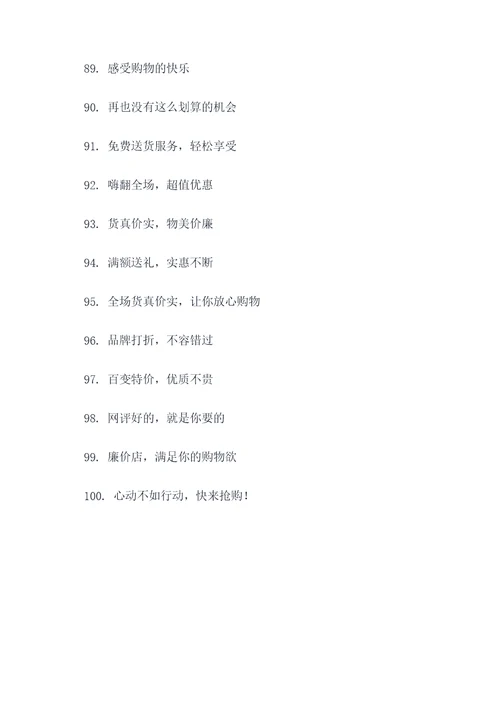 89. 感受购物的快乐

90. 再也没有这么划算的机会

91. 免费送货服务，轻松享受

92. 嗨翻全场，超值优惠

93. 货真价实，物美价廉

94. 满额送礼，实惠不断

95. 全场货真价实，让你放心购物

96. 品牌打折，不容错过

97. 百变特价，优质不贵

98. 网评好的，就是你要的

99. 廉价店，满足你的购物欲

100. 心动不如行动，快来抢购！